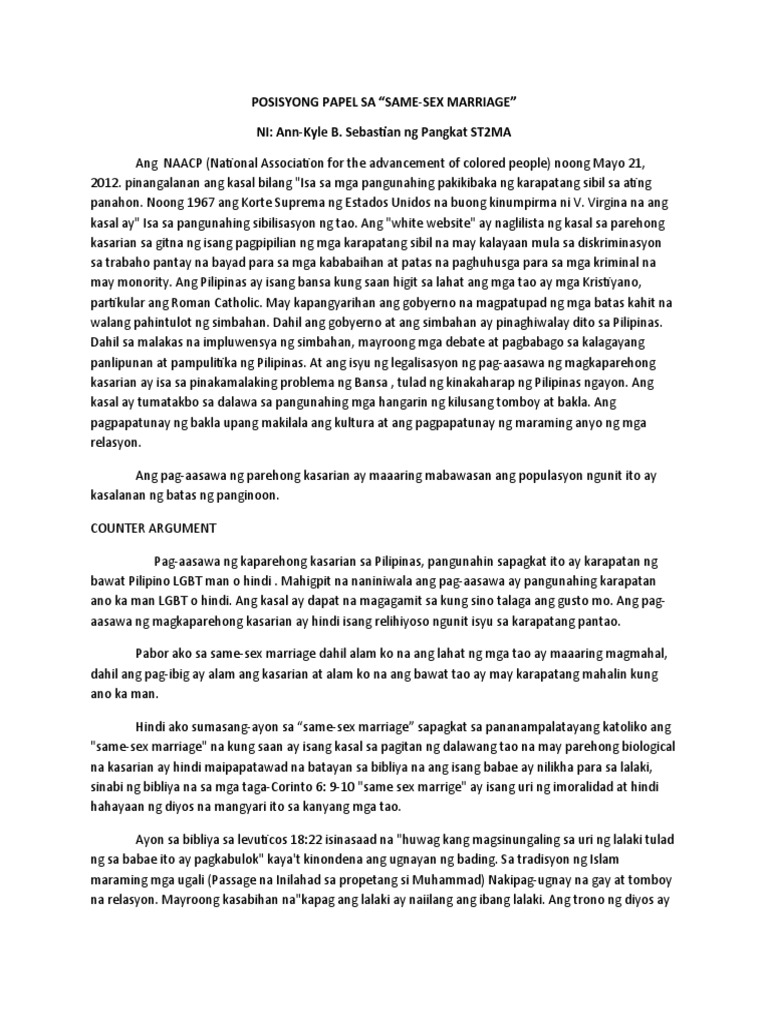 POSISYONG PAPEL SA "SAME-SEX MARRIAGE"

NI: Ann-Kyle B. Sebastian ng Pangkat ST2MA

Ang NAACP (National Association for the advancement of colored people) noong Mayo 21, 2012. pinangalanan ang kasal bilang "Isa sa mga pangunahing pakikibaka ng karapatang sibil sa ating panahon. Noong 1967 ang Korte Suprema ng Estados Unidos na buong kinumpirma ni V. Virgina na ang kasal ay" Isa sa pangunahing sibilisasyon ng tao. Ang "white website" ay naglilista ng kasal sa parehong kasarian sa gitna ng isang pagpipilian ng mga karapatang sibil na may kalayaan mula sa diskriminasyon sa trabaho pantay na bayad para sa mga kababaihan at patas na paghuhusga para sa mga kriminal na may monority. Ang Pilipinas ay isang bansa kung saan higit sa lahat ang mga tao ay mga Kristiyano, partikular ang Roman Catholic. May kapangyarihan ang gobyerno na magpatupad ng mga batas kahit na walang pahintulot ng simbahan. Dahil ang gobyerno at ang simbahan ay pinaghiwalay dito sa Pilipinas. Dahil sa malakas na impluwensya ng simbahan, mayroong mga debate at pagbabago sa kalagayang panlipunan at pampulitika ng Pilipinas. At ang isyu ng legalisasyon ng pag-aasawa ng magkaparehong kasarian ay isa sa pinakamalaking problema ng Bansa , tulad ng kinakaharap ng Pilipinas ngayon. Ang kasal ay tumatakbo sa dalawa sa pangunahing mga hangarin ng kilusang tomboy at bakla. Ang pagpapatunay ng bakla upang makilala ang kultura at ang pagpapatunay ng maraming anyo ng mga relasyon.

Ang pag-aasawa ng parehong kasarian ay maaaring mabawasan ang populasyon ngunit ito ay kasalanan ng batas ng panginoon.

COUNTER ARGUMENT

Pag-aasawa ng kaparehong kasarian sa Pilipinas, pangunahin sapagkat ito ay karapatan ng bawat Pilipino LGBT man o hindi . Mahigpit na naniniwala ang pag-aasawa ay pangunahing karapatan ano ka man LGBT o hindi. Ang kasal ay dapat na magagamit sa kung sino talaga ang gusto mo. Ang pag-aasawa ng magkaparehong kasarian ay hindi isang relihiyoso ngunit isyu sa karapatang pantao.

Pabor ako sa same-sex marriage dahil alam ko na ang lahat ng mga tao ay maaaring magmahal, dahil ang pag-ibig ay alam ang kasarian at alam ko na ang bawat tao ay may karapatang mahalin kung ano ka man.

Hindi ako sumasang-ayon sa "same-sex marriage" sapagkat sa pananampalatayang katoliko ang "same-sex marriage" na kung saan ay isang kasal sa pagitan ng dalawang tao na may parehong biological na kasarian ay hindi maipapatawad na batayan sa bibliya na ang isang babae ay nilikha para sa lalaki, sinabi ng bibliya na sa mga taga-Corinto 6: 9-10 "same sex marrige" ay isang uri ng imoralidad at hindi hahayaan ng diyos na mangyari ito sa kanyang mga tao.

Ayon sa bibliya sa levuticos 18:22 isinasaad na "huwag kang magsinungaling sa uri ng lalaki tulad ng sa babae ito ay pagkabulok" kaya't kinondena ang ugnayan ng bading. Sa tradisyon ng Islam maraming mga ugali (Passage na Inilahad sa propetang si Muhammad) Nakipag-ugnay na gay at tomboy na relasyon. Mayroong kasabihan na"kapag ang lalaki ay naiilang ang ibang lalaki. Ang trono ng diyos ay